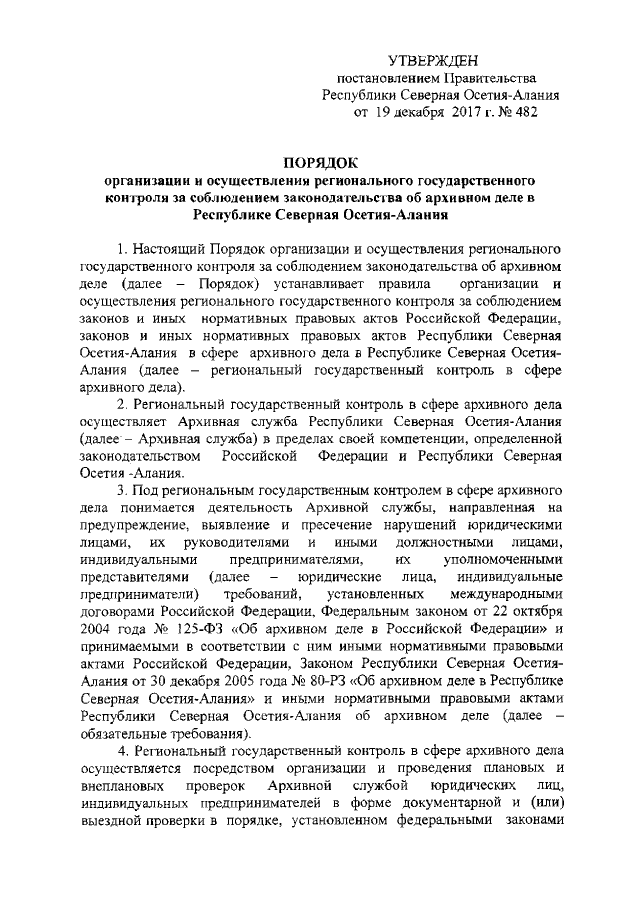 УТВЕРЖДЕН
постановлением Правительства
Республики Северная Осетия-Алания
от 19 декабря 2017 г. № 482

ПОРЯДОК
организации и осуществления регионального государственного контроля за соблюдением законодательства об архивном деле в Республике Северная Осетия-Алания

1. Настоящий Порядок организации и осуществления регионального государственного контроля за соблюдением законодательства об архивном деле (далее – Порядок) устанавливает правила организации и осуществления регионального государственного контроля за соблюдением законов и иных нормативных правовых актов Российской Федерации, законов и иных нормативных правовых актов Республики Северная Осетия-Алания в сфере архивного дела в Республике Северная Осетия-Алания (далее – региональный государственный контроль в сфере архивного дела).

2. Региональный государственный контроль в сфере архивного дела осуществляет Архивная служба Республики Северная Осетия-Алания (далее – Архивная служба) в пределах своей компетенции, определенной законодательством Российской Федерации и Республики Северная Осетия -Алания.

3. Под региональным государственным контролем в сфере архивного дела понимается деятельность Архивной службы, направленная на предупреждение, выявление и пресечение нарушений юридическими лицами, их руководителями и иными должностными лицами, индивидуальными предпринимателями, их уполномоченными представителями (далее – юридические лица, индивидуальные предприниматели) требований, установленных международными договорами Российской Федерации, Федеральным законом от 22 октября 2004 года № 125-ФЗ «Об архивном деле в Российской Федерации» и принимаемыми в соответствии с ним иными нормативными правовыми актами Российской Федерации, Законом Республики Северная Осетия-Алания от 30 декабря 2005 года № 80-РЗ «Об архивном деле в Республике Северная Осетия-Алания» и иными нормативными правовыми актами Республики Северная Осетия-Алания об архивном деле (далее – обязательные требования).

4. Региональный государственный контроль в сфере архивного дела осуществляется посредством организации и проведения плановых и внеплановых проверок Архивной службой юридических лиц, индивидуальных предпринимателей в форме документарной и (или) выездной проверки в порядке, установленном федеральными законами